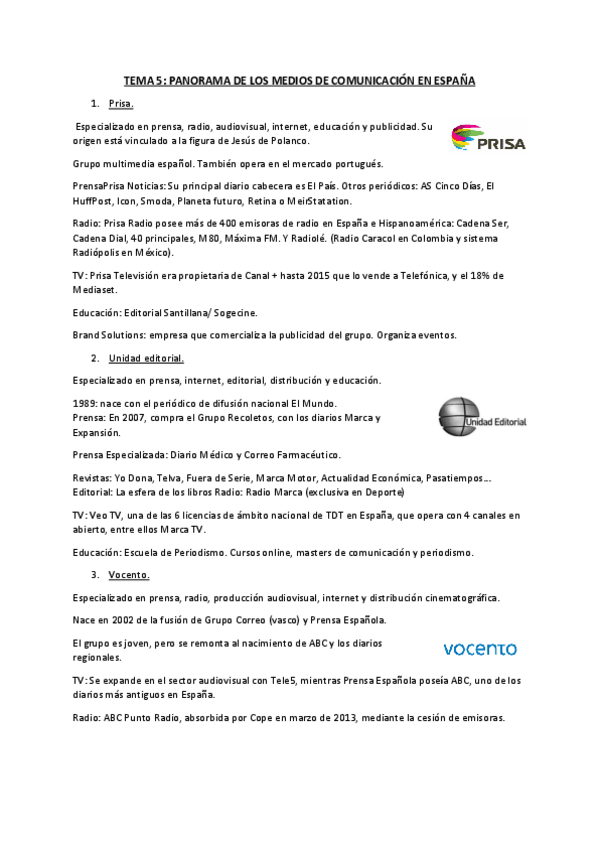 TEMA 5: PANORAMA DE LOS MEDIOS DE COMUNICACIÓN EN ESPAÑA

1. Prisa.

Especializado en prensa, radio, audiovisual, internet, educación y publicidad. Su origen está vinculado a la figura de Jesús de Polanco.

PRISA

Grupo multimedia español. También opera en el mercado portugués.

PrensaPrisa Noticias: Su principal diario cabecera es El País. Otros periódicos: AS Cinco Días, El HuffPost, Icon, Smoda, Planeta futuro, Retina o MeirStatation.

Radio: Prisa Radio posee más de 400 emisoras de radio en España e Hispanoamérica: Cadena Ser, Cadena Dial, 40 principales, M80, Máxima FM. Y Radiolé. (Radio Caracol en Colombia y sistema Radiópolis en México).

TV: Prisa Televisión era propietaria de Canal + hasta 2015 que lo vende a Telefónica, y el 18% de Mediaset.

Educación: Editorial Santillana/ Sogecine.

Brand Solutions: empresa que comercializa la publicidad del grupo. Organiza eventos.

2. Unidad editorial.

Especializado en prensa, internet, editorial, distribución y educación.

1989: nace con el periódico de difusión nacional El Mundo.
Prensa: En 2007, compra el Grupo Recoletos, con los diarios Marca y Expansión.

Unidad Editorial

Prensa Especializada: Diario Médico y Correo Farmacéutico.

Revistas: Yo Dona, Telva, Fuera de Serie, Marca Motor, Actualidad Económica, Pasatiempos…
Editorial: La esfera de los libros Radio: Radio Marca (exclusiva en Deporte)

TV: Veo TV, una de las 6 licencias de ámbito nacional de TDT en España, que opera con 4 canales en abierto, entre ellos Marca TV.

Educación: Escuela de Periodismo. Cursos online, masters de comunicación y periodismo.

3. Vocento.

Especializado en prensa, radio, producción audiovisual, internet y distribución cinematográfica.

Nace en 2002 de la fusión de Grupo Correo (vasco) y Prensa Española.

El grupo es joven, pero se remonta al nacimiento de ABC y los diarios regionales.

vocento

TV: Se expande en el sector audiovisual con Tele5, mientras Prensa Española poseía ABC, uno de los diarios más antiguos en España.

Radio: ABC Punto Radio, absorbida por Cope en marzo de 2013, mediante la cesión de emisoras.